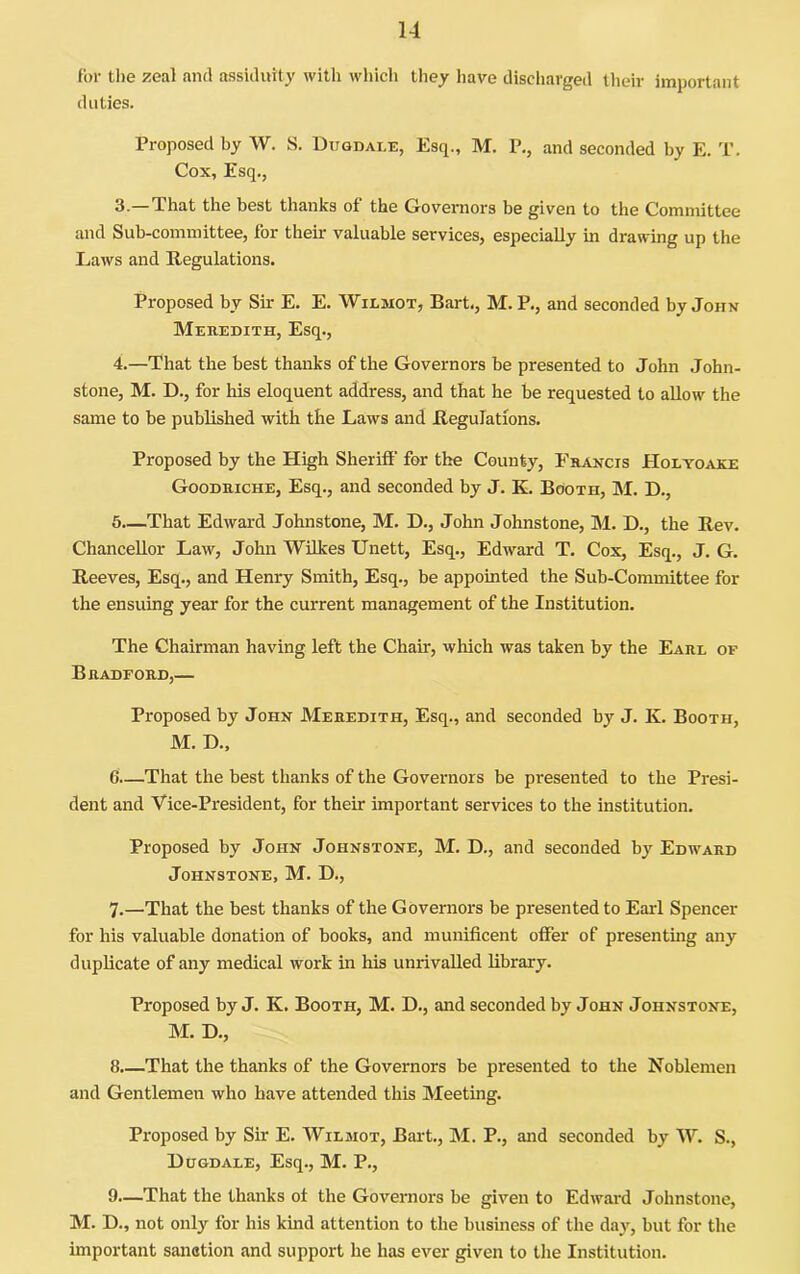 14

for the zeal and assiduity with which they have discharged their important duties.

Proposed by W. S. Dugdale, Esq., M. P., and seconded by E. T. Cox, Esq.,

3.—That the best thanks of the Governors be given to the Committee and Sub-committee, for their valuable services, especially in drawing up the Laws and Regulations.

Proposed by Sir E. E. Wilmot, Bart., M. P., and seconded by John Meredith, Esq.,

4.—That the best thanks of the Governors be presented to John Johnstone, M. D., for his eloquent address, and that he be requested to allow the same to be published with the Laws and Regulations.

Proposed by the High Sheriff for the County, Francis Holyoake Goodriche, Esq., and seconded by J. K. Booth, M. D.,

5.—That Edward Johnstone, M. D., John Johnstone, M. D., the Rev. Chancellor Law, John Wilkes Unett, Esq., Edward T. Cox, Esq., J. G. Reeves, Esq., and Henry Smith, Esq., be appointed the Sub-Committee for the ensuing year for the current management of the Institution.

The Chairman having left the Chair, which was taken by the Earl of Bradford,—

Proposed by John Meredith, Esq., and seconded by J. K. Booth, M. D.,

6.—That the best thanks of the Governors be presented to the President and Vice-President, for their important services to the institution.

Proposed by John Johnstone, M. D., and seconded by Edward Johnstone, M. D.,

7.—That the best thanks of the Governors be presented to Earl Spencer for his valuable donation of books, and munificent offer of presenting any duplicate of any medical work in his unrivalled library.

Proposed by J. K. Booth, M. D., and seconded by John Johnstone, M. D.,

8.—That the thanks of the Governors be presented to the Noblemen and Gentlemen who have attended this Meeting.

Proposed by Sir E. Wilmot, Bart., M. P., and seconded by W. S., Dugdale, Esq., M. P.,

9.—That the thanks of the Governors be given to Edward Johnstone, M. D., not only for his kind attention to the business of the day, but for the important sanction and support he has ever given to the Institution.